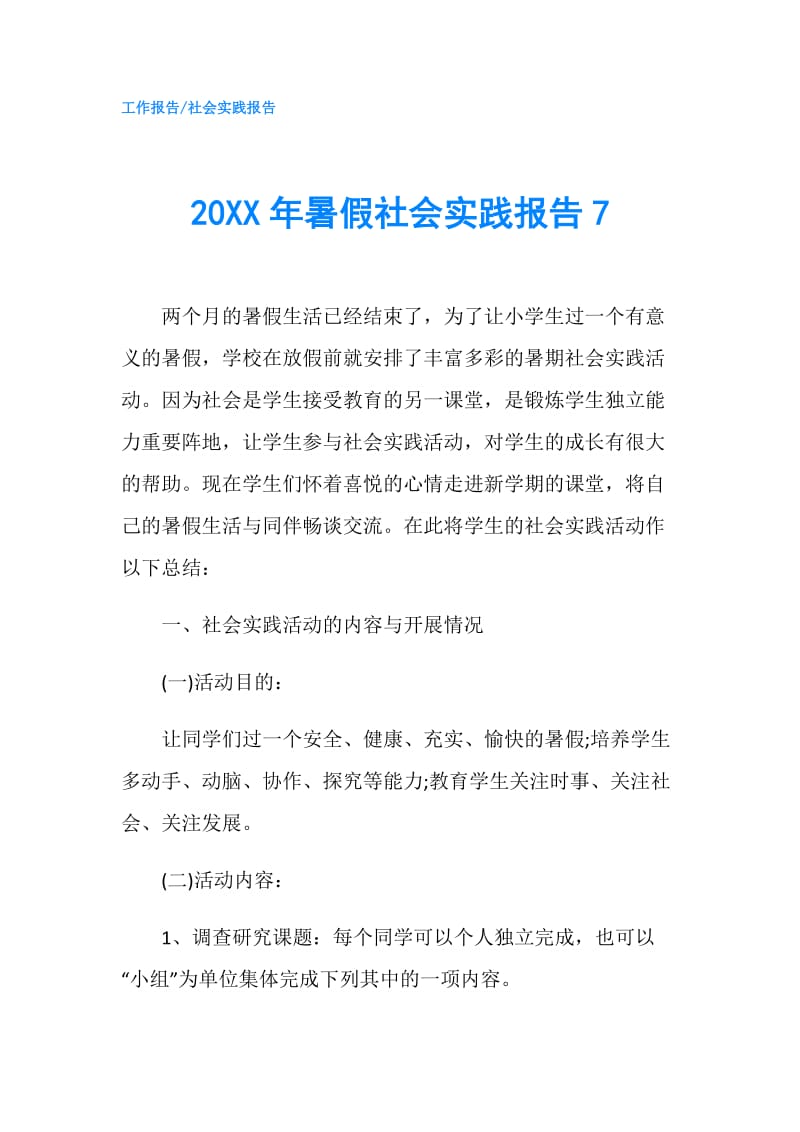 工作报告/社会实践报告

20XX 年暑假社会实践报告 7

两个月的暑假生活已经结束了，为了让小学生过一个有意义的暑假，学校在放假前就安排了丰富多彩的暑期社会实践活动。因为社会是学生接受教育的另一课堂，是锻炼学生独立能力重要阵地，让学生参与社会实践活动，对学生的成长有很大的帮助。现在学生们怀着喜悦的心情走进新学期的课堂，将自己的暑假生活与同伴畅谈交流。在此将学生的社会实践活动作以下总结：

一、社会实践活动的内容与开展情况

(一)活动目的：

让同学们过一个安全、健康、充实、愉快的暑假;培养学生多动手、动脑、协作、探究等能力;教育学生关注时事、关注社会、关注发展。

(二)活动内容：

1、调查研究课题：每个同学可以个人独立完成，也可以“小组”为单位集体完成下列其中的一项内容。